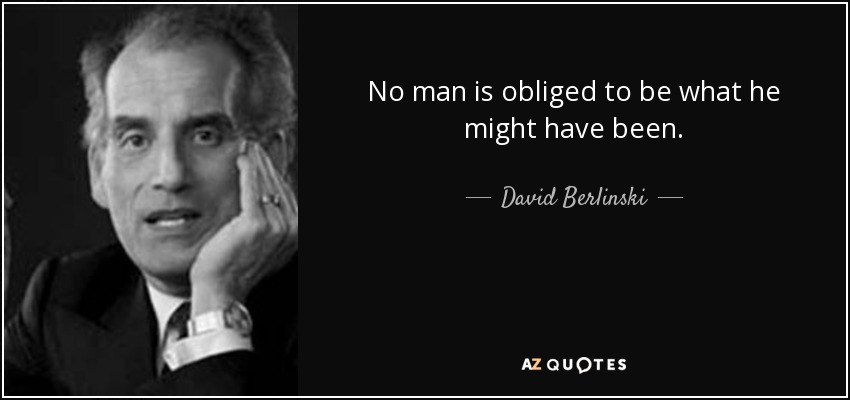 No man is obliged to be what he might have been.

— David Berlinski —

AZ QUOTES